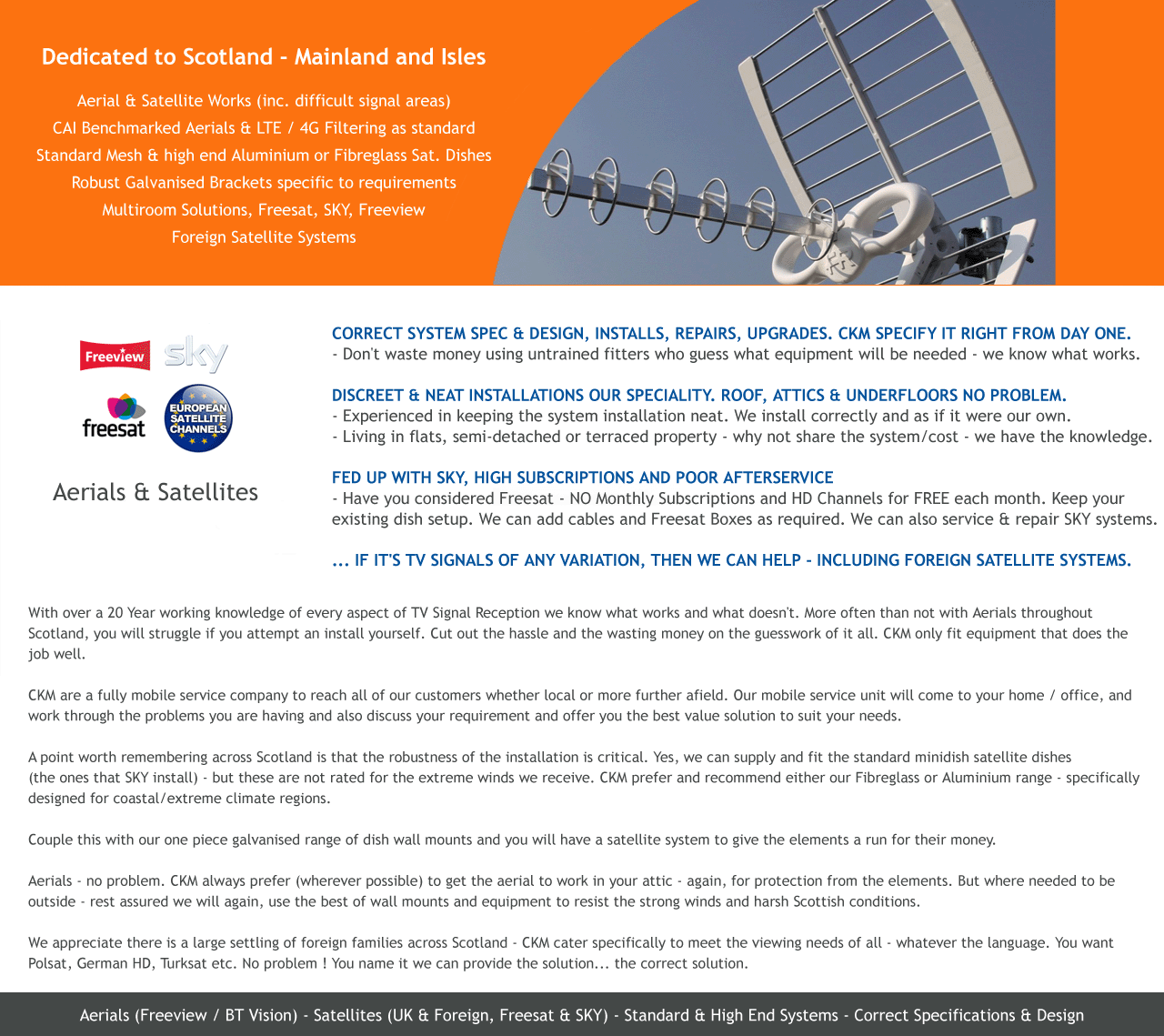 Dedicated to Scotland - Mainland and Isles

Aerial & Satellite Works (inc. difficult signal areas)
CAI Benchmarked Aerials & LTE / 4G Filtering as standard
Standard Mesh & high end Aluminium or Fibreglass Sat. Dishes
Robust Galvanised Brackets specific to requirements
Multiroom Solutions, Freesat, SKY, Freeview
Foreign Satellite Systems

Freeview sky
freesat EUROPEAN SATELLITE CHANNELS

Aerials & Satellites

CORRECT SYSTEM SPEC & DESIGN, INSTALLS, REPAIRS, UPGRADES. CKM SPECIFY IT RIGHT FROM DAY ONE.
- Don't waste money using untrained fitters who guess what equipment will be needed - we know what works.

DISCREET & NEAT INSTALLATIONS OUR SPECIALITY. ROOF, ATTICS & UNDERFLOORS NO PROBLEM.
- Experienced in keeping the system installation neat. We install correctly and as if it were our own.
- Living in flats, semi-detached or terraced property - why not share the system/cost - we have the knowledge.

FED UP WITH SKY, HIGH SUBSCRIPTIONS AND POOR AFTERSERVICE
- Have you considered Freesat - NO Monthly Subscriptions and HD Channels for FREE each month. Keep your existing dish setup. We can add cables and Freesat Boxes as required. We can also service & repair SKY systems.

... IF IT'S TV SIGNALS OF ANY VARIATION, THEN WE CAN HELP - INCLUDING FOREIGN SATELLITE SYSTEMS.

With over a 20 Year working knowledge of every aspect of TV Signal Reception we know what works and what doesn't. More often than not with Aerials throughout Scotland, you will struggle if you attempt an install yourself. Cut out the hassle and the wasting money on the guesswork of it all. CKM only fit equipment that does the job well.

CKM are a fully mobile service company to reach all of our customers whether local or more further afield. Our mobile service unit will come to your home / office, and work through the problems you are having and also discuss your requirement and offer you the best value solution to suit your needs.

A point worth remembering across Scotland is that the robustness of the installation is critical. Yes, we can supply and fit the standard minidish satellite dishes (the ones that SKY install) - but these are not rated for the extreme winds we receive. CKM prefer and recommend either our Fibreglass or Aluminium range - specifically designed for coastal/extreme climate regions.

Couple this with our one piece galvanised range of dish wall mounts and you will have a satellite system to give the elements a run for their money.

Aerials - no problem. CKM always prefer (wherever possible) to get the aerial to work in your attic - again, for protection from the elements. But where needed to be outside - rest assured we will again, use the best of wall mounts and equipment to resist the strong winds and harsh Scottish conditions.

We appreciate there is a large settling of foreign families across Scotland - CKM cater specifically to meet the viewing needs of all - whatever the language. You want Polsat, German HD, Turksat etc. No problem ! You name it we can provide the solution... the correct solution.

Aerials (Freeview / BT Vision) - Satellites (UK & Foreign, Freesat & SKY) - Standard & High End Systems - Correct Specifications & Design